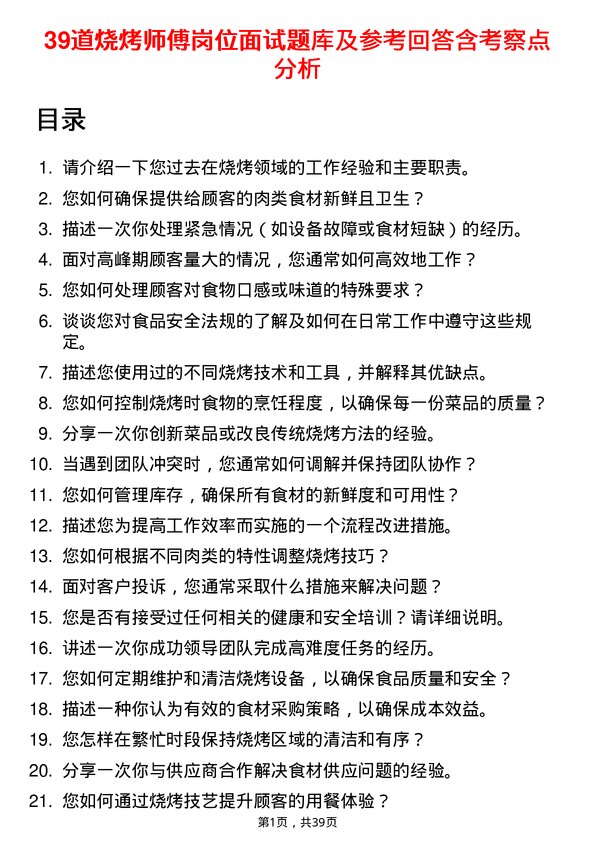 39道烧烤师傅岗位面试题库及参考回答含考察点分析

目录

1. 请介绍一下您过去在烧烤领域的工作经验和主要职责。
2. 您如何确保提供给顾客的肉类食材新鲜且卫生？
3. 描述一次你处理紧急情况（如设备故障或食材短缺）的经历。
4. 面对高峰期顾客量大的情况，您通常如何高效地工作？
5. 您如何处理顾客对食物口感或味道的特殊要求？
6. 谈谈您对食品安全法规的了解及如何在日常工作中遵守这些规定。
7. 描述您使用过的不同烧烤技术和工具，并解释其优缺点。
8. 您如何控制烧烤时食物的烹饪程度，以确保每一份菜品的质量？
9. 分享一次你创新菜品或改良传统烧烤方法的经验。
10. 当遇到团队冲突时，您通常如何调解并保持团队协作？
11. 您如何管理库存，确保所有食材的新鲜度和可用性？
12. 描述您为提高工作效率而实施的一个流程改进措施。
13. 您如何根据不同肉类的特性调整烧烤技巧？
14. 面对客户投诉，您通常采取什么措施来解决问题？
15. 您是否有接受过任何相关的健康和安全培训？请详细说明。
16. 讲述一次你成功领导团队完成高难度任务的经历。
17. 您如何定期维护和清洁烧烤设备，以确保食品质量和安全？
18. 描述一种你认为有效的食材采购策略，以确保成本效益。
19. 您怎样在繁忙时段保持烧烤区域的清洁和有序？
20. 分享一次你与供应商合作解决食材供应问题的经验。
21. 您如何通过烧烤技艺提升顾客的用餐体验？

第1页，共39页